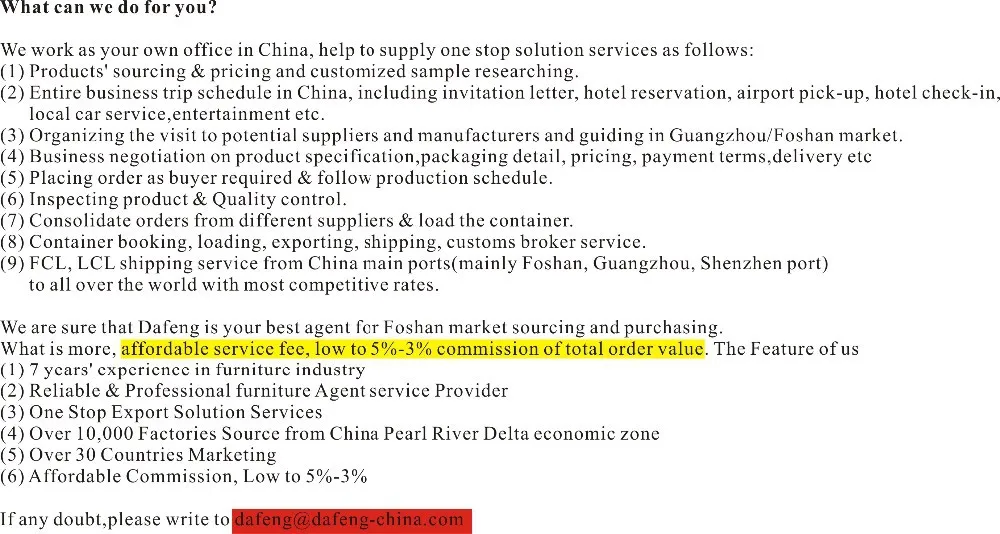 What can we do for you?

We work as your own office in China, help to supply one stop solution services as follows:
(1) Products' sourcing & pricing and customized sample researching.
(2) Entire business trip schedule in China, including invitation letter, hotel reservation, airport pick-up, hotel check-in, local car service,entertainment etc.
(3) Organizing the visit to potential suppliers and manufacturers and guiding in Guangzhou/Foshan market.
(4) Business negotiation on product specification,packaging detail, pricing, payment terms,delivery etc
(5) Placing order as buyer required & follow production schedule.
(6) Inspecting product & Quality control.
(7) Consolidate orders from different suppliers & load the container.
(8) Container booking, loading, exporting, shipping, customs broker service.
(9) FCL, LCL shipping service from China main ports(mainly Foshan, Guangzhou, Shenzhen port) to all over the world with most competitive rates.

We are sure that Dafeng is your best agent for Foshan market sourcing and purchasing.
What is more, affordable service fee, low to 5%-3% commission of total order value. The Feature of us
(1) 7 years' experience in furniture industry
(2) Reliable & Professional furniture Agent service Provider
(3) One Stop Export Solution Services
(4) Over 10,000 Factories Source from China Pearl River Delta economic zone
(5) Over 30 Countries Marketing
(6) Affordable Commission, Low to 5%-3%

If any doubt,please write to dafeng@dafeng-china.com